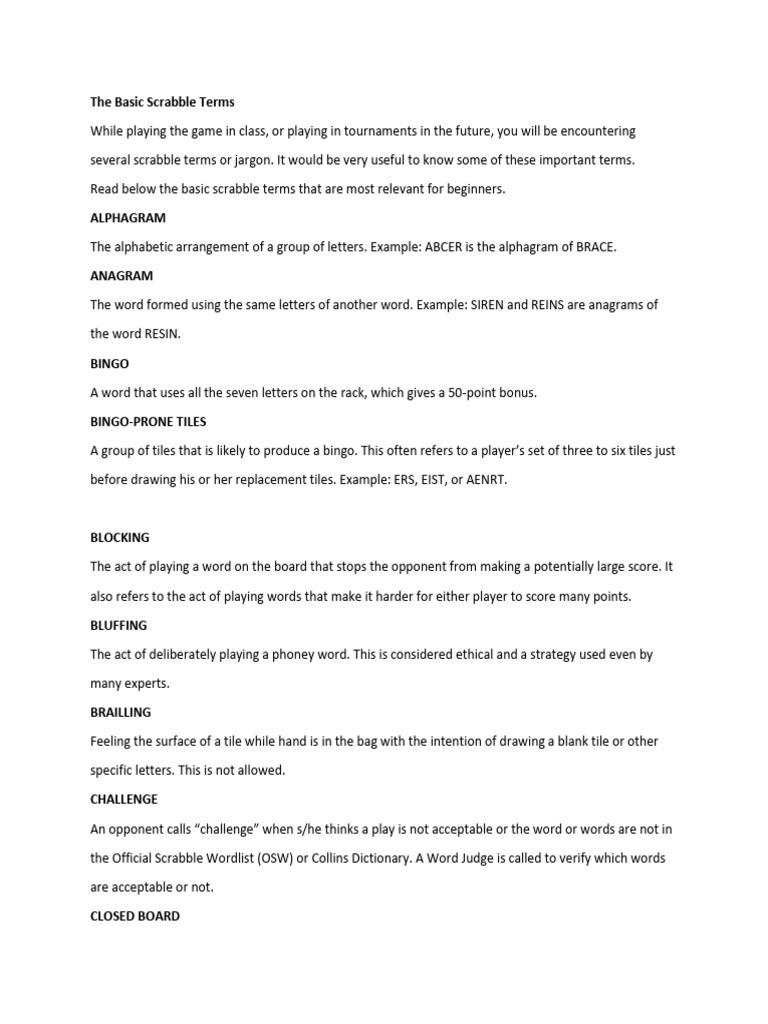 The Basic Scrabble Terms

While playing the game in class, or playing in tournaments in the future, you will be encountering several scrabble terms or jargon. It would be very useful to know some of these important terms. Read below the basic scrabble terms that are most relevant for beginners.

ALPHAGRAM

The alphabetic arrangement of a group of letters. Example: ABCER is the alphagram of BRACE.

ANAGRAM

The word formed using the same letters of another word. Example: SIREN and REINS are anagrams of the word RESIN.

BINGO

A word that uses all the seven letters on the rack, which gives a 50-point bonus.

BINGO-PRONE TILES

A group of tiles that is likely to produce a bingo. This often refers to a player's set of three to six tiles just before drawing his or her replacement tiles. Example: ERS, EIST, or AENRT.

BLOCKING

The act of playing a word on the board that stops the opponent from making a potentially large score. It also refers to the act of playing words that make it harder for either player to score many points.

BLUFFING

The act of deliberately playing a phoney word. This is considered ethical and a strategy used even by many experts.

BRAILLING

Feeling the surface of a tile while hand is in the bag with the intention of drawing a blank tile or other specific letters. This is not allowed.

CHALLENGE

An opponent calls "challenge" when s/he thinks a play is not acceptable or the word or words are not in the Official Scrabble Wordlist (OSW) or Collins Dictionary. A Word Judge is called to verify which words are acceptable or not.

CLOSED BOARD